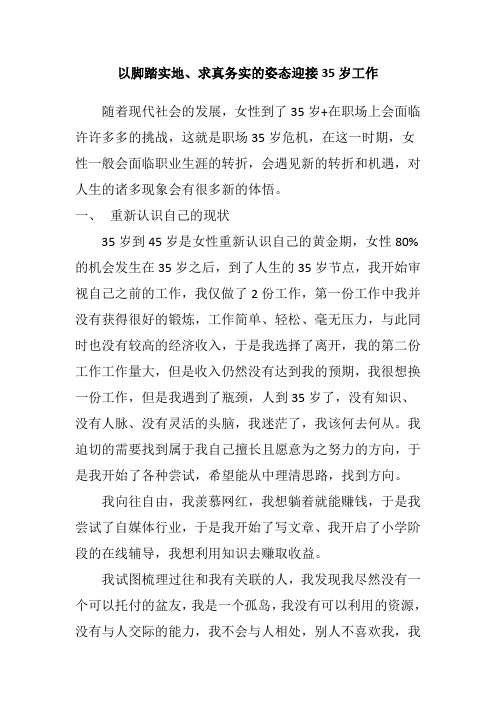 以脚踏实地、求真务实的姿态迎接35岁工作

随着现代社会的发展，女性到了35岁+在职场上会面临许许多多的挑战，这就是职场35岁危机，在这一时期，女性一般会面临职业生涯的转折，会遇见新的转折和机遇，对人生的诸多现象会有很多新的体悟。

一、 重新认识自己的现状

35岁到45岁是女性重新认识自己的黄金期，女性80%的机会发生在35岁之后，到了人生的35岁节点，我开始审视自己之前的工作，我仅做了2份工作，第一份工作中我并没有获得很好的锻炼，工作简单、轻松、毫无压力，与此同时也没有较高的经济收入，于是我选择了离开，我的第二份工作工作量大，但是收入仍然没有达到我的预期，我很想换一份工作，但是我遇到了瓶颈，人到35岁了，没有知识、没有人脉、没有灵活的头脑，我迷茫了，我该何去何从。我迫切的需要找到属于我自己擅长且愿意为之努力的方向，于是我开始了各种尝试，希望能从中理清思路，找到方向。

我向往自由，我羡慕网红，我想躺着就能赚钱，于是我尝试了自媒体行业，于是我开始了写文章、我开启了小学阶段的在线辅导，我想利用知识去赚取收益。

我试图梳理过往和我有关联的人，我发现我尽然没有一个可以托付的盆友，我是一个孤岛，我没有可以利用的资源，没有与人交际的能力，我不会与人相处，别人不喜欢我，我